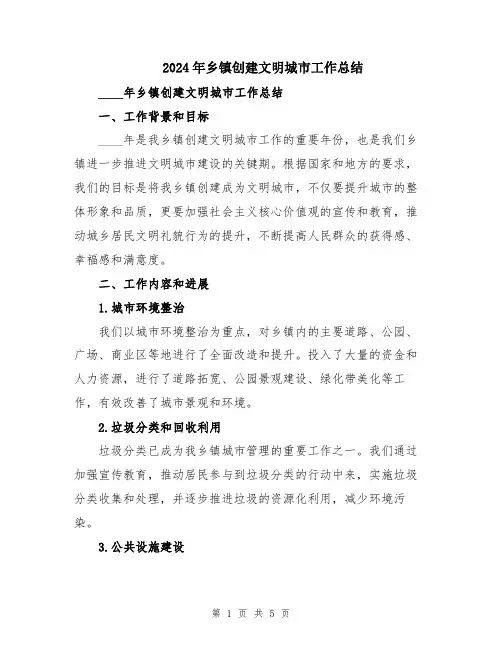 2024年乡镇创建文明城市工作总结

____年乡镇创建文明城市工作总结

一、工作背景和目标

____年是我乡镇创建文明城市工作的重要年份，也是我们乡镇进一步推进文明城市建设的关键期。根据国家和地方的要求，我们的目标是将我乡镇创建成为文明城市，不仅要提升城市的整体形象和品质，更要加强社会主义核心价值观的宣传和教育，推动城乡居民文明礼貌行为的提升，不断提高人民群众的获得感、幸福感和满意度。

二、工作内容和进展

1.城市环境整治

我们以城市环境整治为重点，对乡镇内的主要道路、公园、广场、商业区等地进行了全面改造和提升。投入了大量的资金和人力资源，进行了道路拓宽、公园景观建设、绿化带美化等工作，有效改善了城市景观和环境。

2.垃圾分类和回收利用

垃圾分类已成为我乡镇城市管理的重要工作之一。我们通过加强宣传教育，推动居民参与到垃圾分类的行动中来，实施垃圾分类收集和处理，并逐步推进垃圾的资源化利用，减少环境污染。

3.公共设施建设

第 1 页 共 5 页